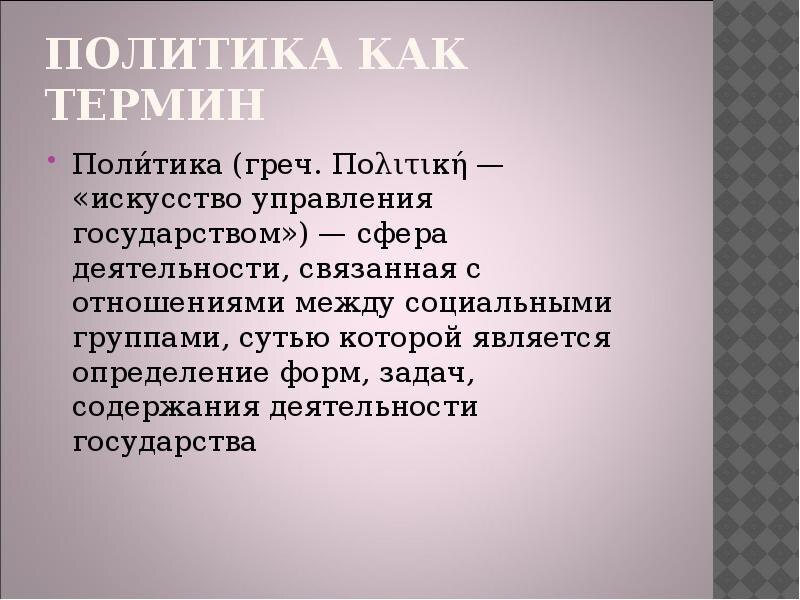 ПОЛИТИКА КАК ТЕРМИН

• Поли́тика (греч. Πολιτική — «искусство управления государством») — сфера деятельности, связанная с отношениями между социальными группами, сутью которой является определение форм, задач, содержания деятельности государства